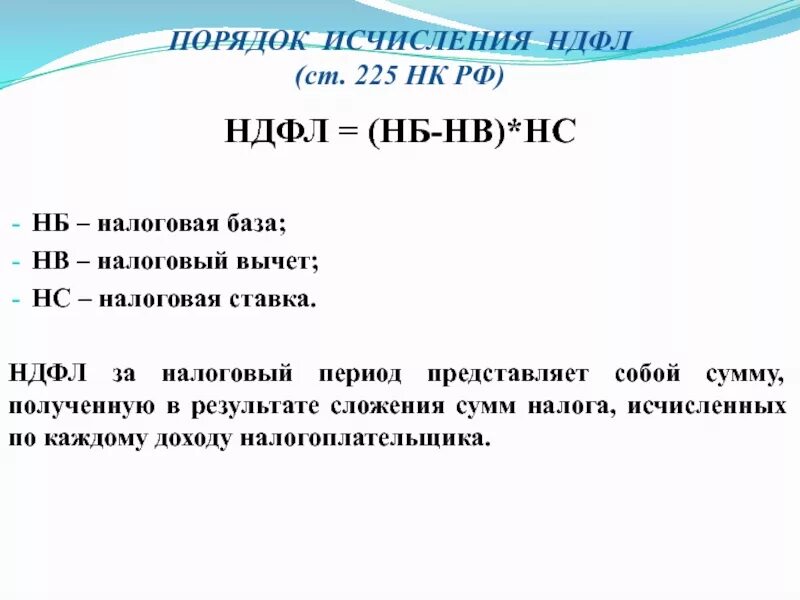 ПОРЯДОК ИСЧИСЛЕНИЯ НДФЛ
(ст. 225 НК РФ)

НДФЛ = (НБ-НВ)*НС

- НБ – налоговая база;
- НВ – налоговый вычет;
- НС – налоговая ставка.

НДФЛ за налоговый период представляет собой сумму, полученную в результате сложения сумм налога, исчисленных по каждому доходу налогоплательщика.